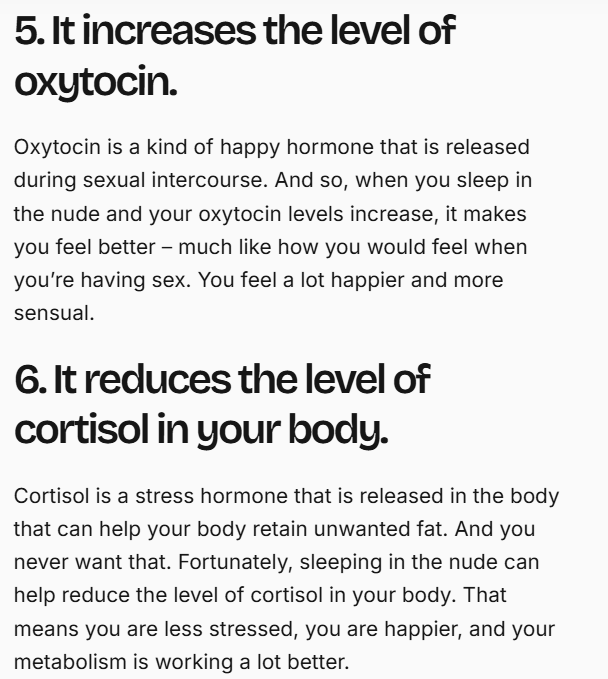 5. It increases the level of oxytocin.

Oxytocin is a kind of happy hormone that is released during sexual intercourse. And so, when you sleep in the nude and your oxytocin levels increase, it makes you feel better – much like how you would feel when you’re having sex. You feel a lot happier and more sensual.

6. It reduces the level of cortisol in your body.

Cortisol is a stress hormone that is released in the body that can help your body retain unwanted fat. And you never want that. Fortunately, sleeping in the nude can help reduce the level of cortisol in your body. That means you are less stressed, you are happier, and your metabolism is working a lot better.